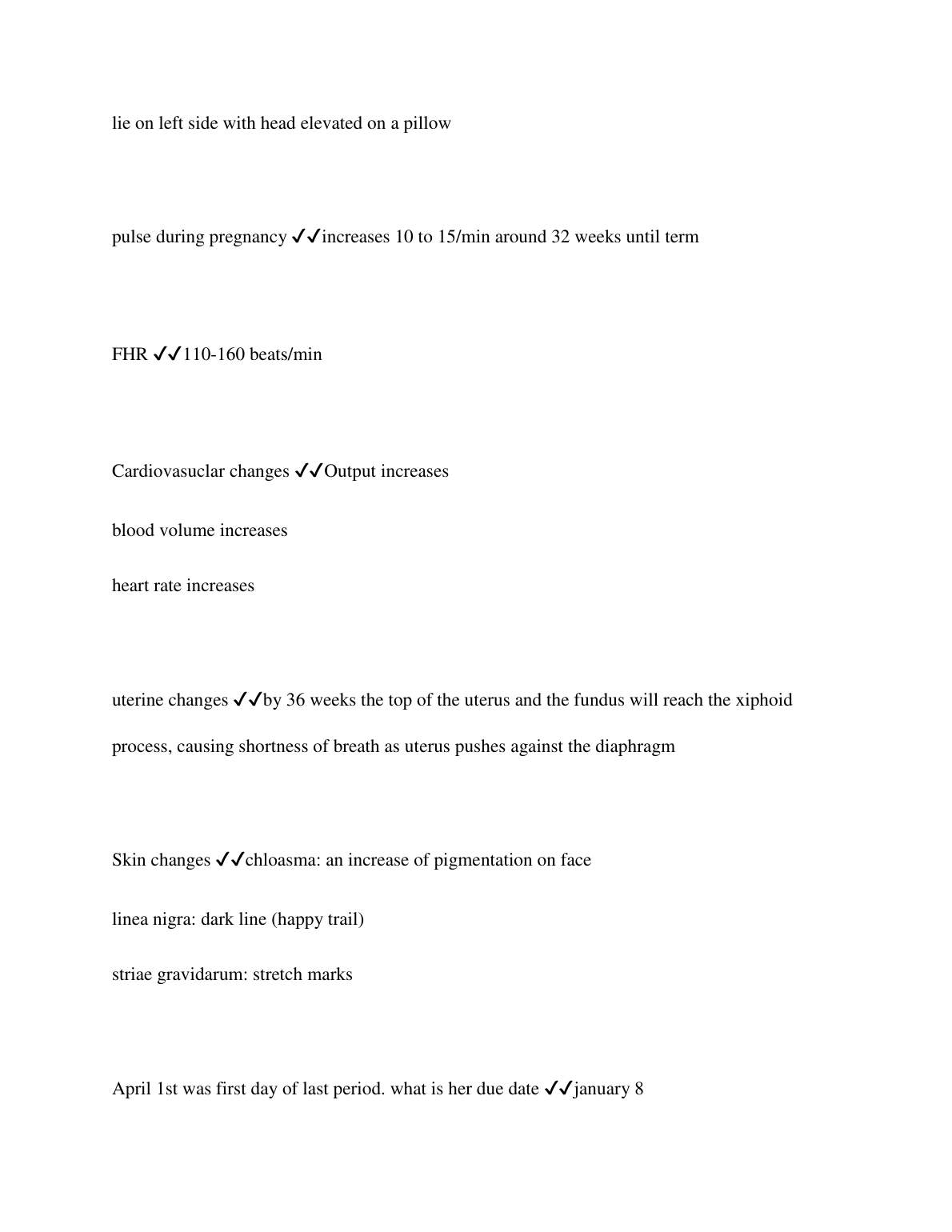 lie on left side with head elevated on a pillow

pulse during pregnancy ✓✓increases 10 to 15/min around 32 weeks until term

FHR ✓✓110-160 beats/min

Cardiovasuclar changes ✓✓Output increases

blood volume increases

heart rate increases

uterine changes ✓✓by 36 weeks the top of the uterus and the fundus will reach the xiphoid process, causing shortness of breath as uterus pushes against the diaphragm

Skin changes ✓✓chloasma: an increase of pigmentation on face

linea nigra: dark line (happy trail)

striae gravidarum: stretch marks

April 1st was first day of last period. what is her due date ✓✓january 8